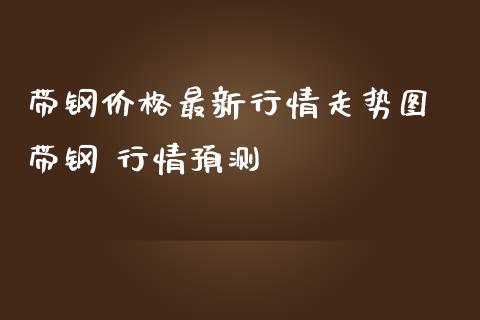 带钢价格最新行情走势图 带钢 行情预测